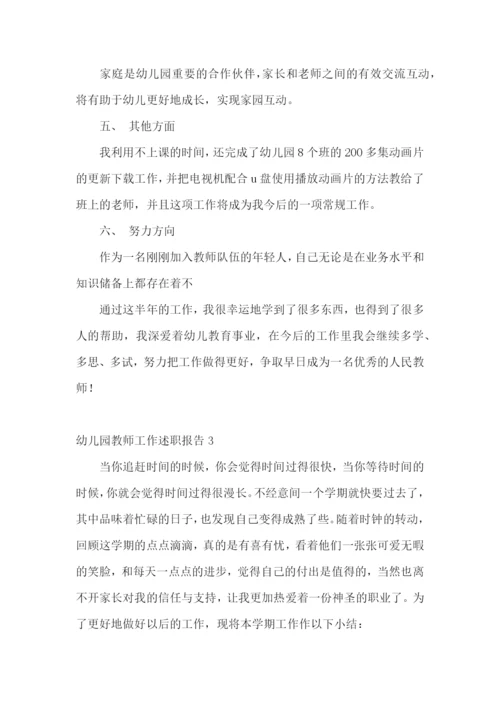 家庭是幼儿园重要的合作伙伴，家长和老师之间的有效交流互动，将有助于幼儿更好地成长，实现家园互动。

五、 其他方面

我利用不上课的时间，还完成了幼儿园 8 个班的 200 多集动画片的更新下载工作，并把电视机配合 u 盘使用播放动画片的方法教给了班上的老师，并且这项工作将成为我今后的一项常规工作。

六、 努力方向

作为一名刚刚加入教师队伍的年轻人，自己无论是在业务水平和知识储备上都存在着不

通过这半年的工作，我很幸运地学到了很多东西，也得到了很多人的帮助，我深爱着幼儿教育事业，在今后的工作里我会继续多学、多思、多试，努力把工作做得更好，争取早日成为一名优秀的人民教师！

幼儿园教师工作述职报告 3

当你追赶时间的时候，你会觉得时间过得很快，当你等待时间的时候，你就会觉得时间过得很漫长。不经意间一个学期就快要过去了，其中品味着忙碌的日子，也发现自己变得成熟了些。随着时钟的转动，回顾这学期的点点滴滴，真的是有喜有忧，看着他们一张张可爱无暇的笑脸，和每天一点点的进步，觉得自己的付出是值得的，当然也离不开家长对我的信任与支持，让我更加热爱着一份神圣的职业了。为了更好地做好以后的工作，现将本学期工作作以下小结：